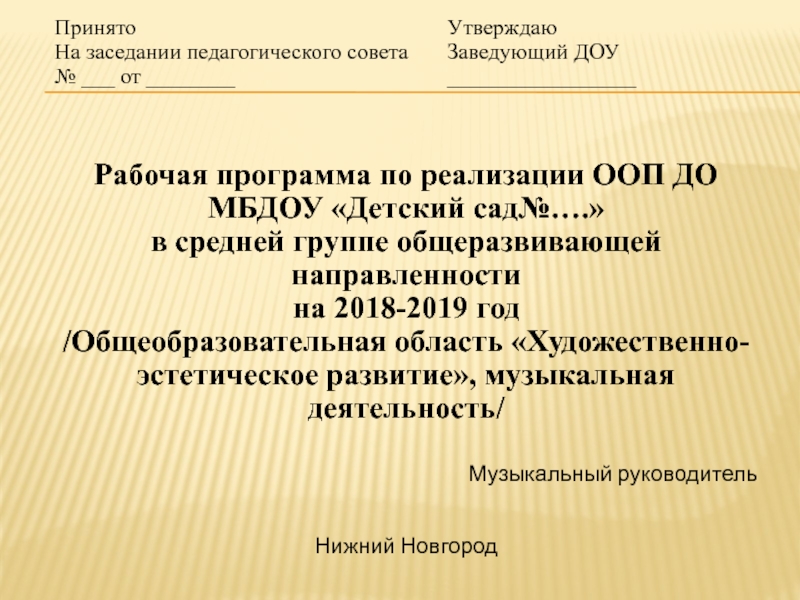 Принято
На заседании педагогического совета
№ ____ от ____

Утверждаю
Заведующий ДОУ
____

Рабочая программа по реализации ООП ДО МБДОУ «Детский сад№….»
в средней группе общеразвивающей направленности
на 2018-2019 год
/Общеобразовательная область «Художественно-эстетическое развитие», музыкальная деятельность/

Музыкальный руководитель

Нижний Новгород